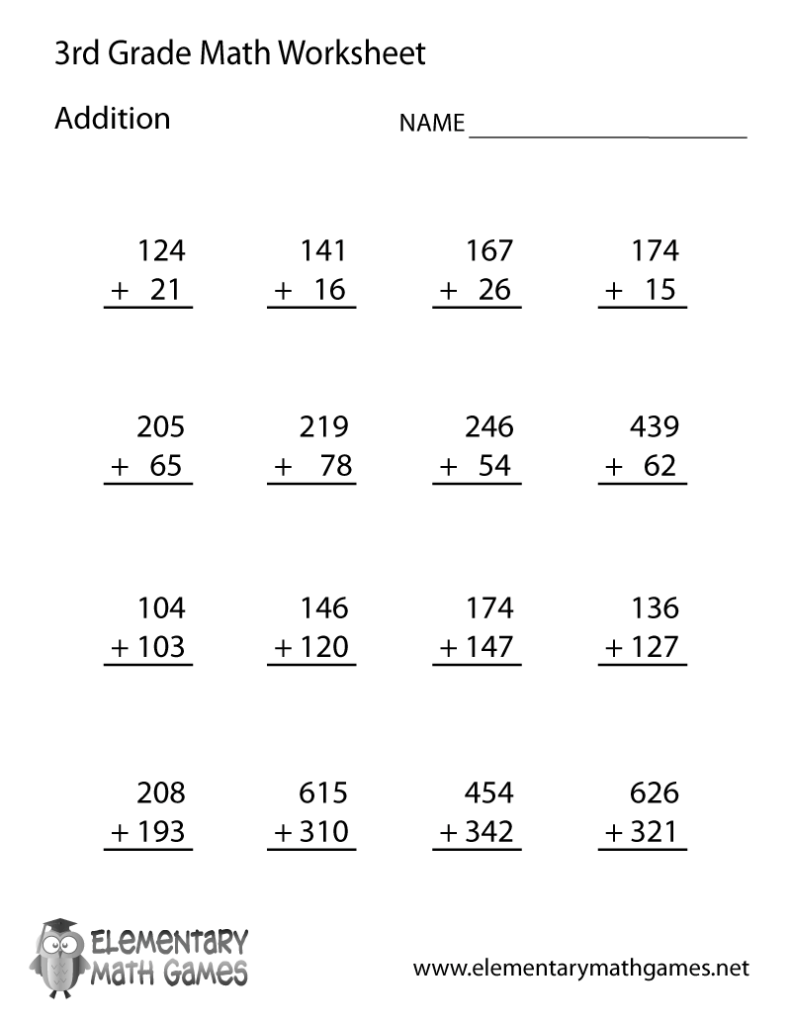 3rd Grade Math Worksheet

Addition

NAME ____

124
+ 21

141
+ 16

167
+ 26

174
+ 15

205
+ 65

219
+ 78

246
+ 54

439
+ 62

104
+ 103

146
+ 120

174
+ 147

136
+ 127

208
+ 193

615
+ 310

454
+ 342

626
+ 321

ELEMENTARY
MATH GAMES

www.elementarymathgames.net